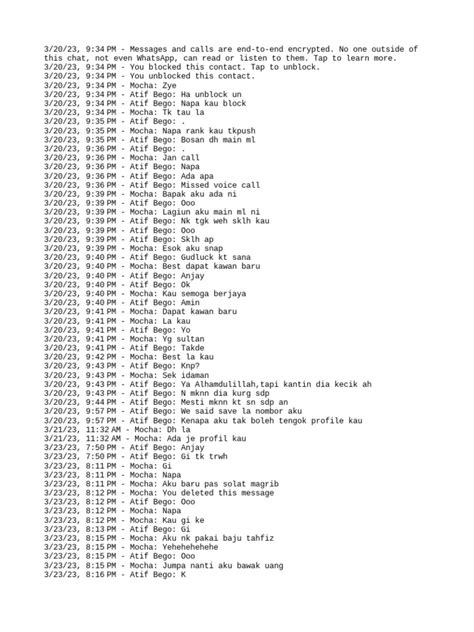 3/20/23, 9:34 PM - Messages and calls are end-to-end encrypted. No one outside of this chat, not even WhatsApp, can read or listen to them. Tap to learn more.
3/20/23, 9:34 PM - You blocked this contact. Tap to unblock.
3/20/23, 9:34 PM - You unblocked this contact.
3/20/23, 9:34 PM - Mocha: Zye
3/20/23, 9:34 PM - Atif Bego: Ha unblock un
3/20/23, 9:34 PM - Atif Bego: Napa kau block
3/20/23, 9:34 PM - Mocha: Tk tau la
3/20/23, 9:35 PM - Atif Bego: .
3/20/23, 9:35 PM - Mocha: Napa rank kau tkpush
3/20/23, 9:35 PM - Atif Bego: Bosan dh main ml
3/20/23, 9:36 PM - Atif Bego: .
3/20/23, 9:36 PM - Mocha: Jan call
3/20/23, 9:36 PM - Atif Bego: Napa
3/20/23, 9:36 PM - Atif Bego: Ada apa
3/20/23, 9:36 PM - Atif Bego: Missed voice call
3/20/23, 9:39 PM - Mocha: Bapak aku ada ni
3/20/23, 9:39 PM - Atif Bego: Ooo
3/20/23, 9:39 PM - Mocha: Lagiun aku main ml ni
3/20/23, 9:39 PM - Atif Bego: Nk tgk weh sklh kau
3/20/23, 9:39 PM - Atif Bego: Ooo
3/20/23, 9:39 PM - Atif Bego: Sklh ap
3/20/23, 9:39 PM - Mocha: Esok aku snap
3/20/23, 9:40 PM - Atif Bego: Gudluck kt sana
3/20/23, 9:40 PM - Mocha: Best dapat kawan baru
3/20/23, 9:40 PM - Atif Bego: Anjay
3/20/23, 9:40 PM - Atif Bego: Ok
3/20/23, 9:40 PM - Mocha: Kau semoga berjaya
3/20/23, 9:40 PM - Atif Bego: Amin
3/20/23, 9:41 PM - Mocha: Dapat kawan baru
3/20/23, 9:41 PM - Mocha: La kau
3/20/23, 9:41 PM - Atif Bego: Yo
3/20/23, 9:41 PM - Mocha: Yg sultan
3/20/23, 9:41 PM - Atif Bego: Takde
3/20/23, 9:42 PM - Mocha: Best la kau
3/20/23, 9:43 PM - Atif Bego: Knp?
3/20/23, 9:43 PM - Mocha: Sek idaman
3/20/23, 9:43 PM - Atif Bego: Ya Alhamdulillah,tapi kantin dia kecik ah
3/20/23, 9:43 PM - Atif Bego: N mknn dia kurg sdp
3/20/23, 9:44 PM - Atif Bego: Mesti mknn kt sn sdp an
3/20/23, 9:57 PM - Atif Bego: We said save la nombor aku
3/20/23, 9:57 PM - Atif Bego: Kenapa aku tak boleh tengok profile kau
3/21/23, 11:32 AM - Mocha: Dh la
3/21/23, 11:32 AM - Mocha: Ada je profil kau
3/23/23, 7:50 PM - Atif Bego: Anjay
3/23/23, 7:50 PM - Atif Bego: Gi tk trwh
3/23/23, 8:11 PM - Mocha: Gi
3/23/23, 8:11 PM - Mocha: Napa
3/23/23, 8:11 PM - Mocha: Aku baru pas solat magrib
3/23/23, 8:12 PM - Mocha: You deleted this message
3/23/23, 8:12 PM - Atif Bego: Ooo
3/23/23, 8:12 PM - Mocha: Napa
3/23/23, 8:12 PM - Mocha: Kau gi ke
3/23/23, 8:13 PM - Atif Bego: Gi
3/23/23, 8:15 PM - Mocha: Aku nk pakai baju tahfiz
3/23/23, 8:15 PM - Mocha: Yehehehehehe
3/23/23, 8:15 PM - Atif Bego: Ooo
3/23/23, 8:15 PM - Mocha: Jumpa nanti aku bawak uang
3/23/23, 8:16 PM - Atif Bego: K